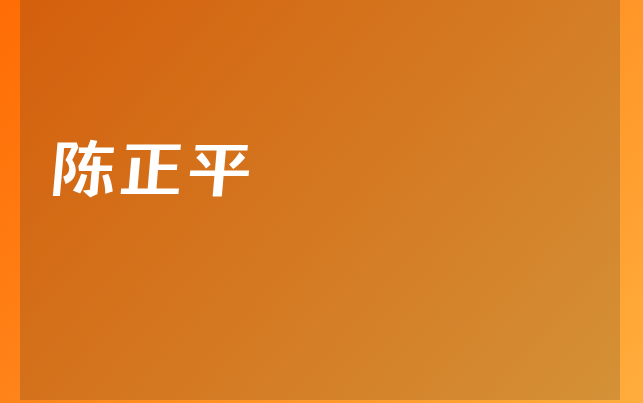 陈正平